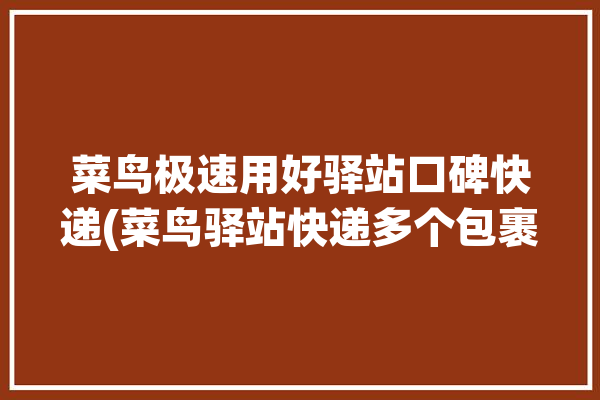 菜鸟极速用好驿站口碑快递(菜鸟驿站快递多个包裹